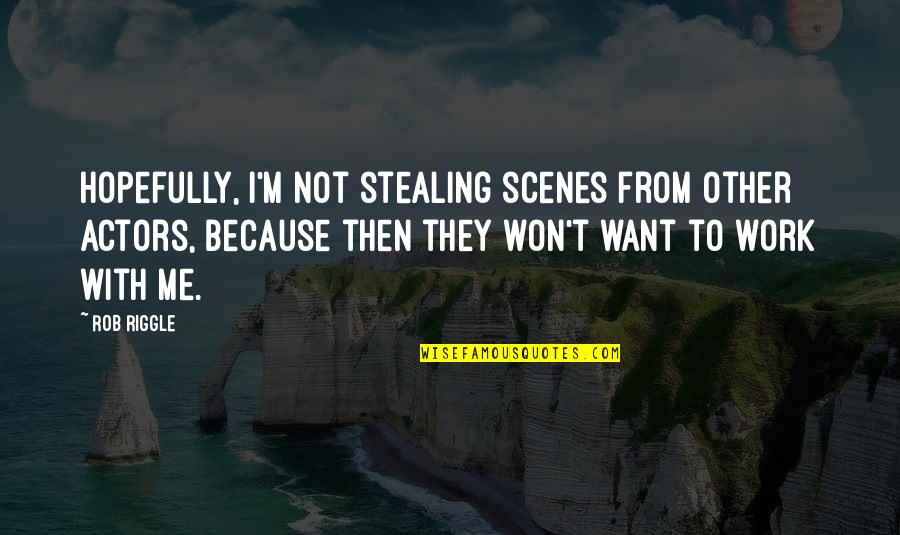 HOPEFULLY, I'M NOT STEALING SCENES FROM OTHER ACTORS, BECAUSE THEN THEY WON'T WANT TO WORK WITH ME.

~ROB RIGGLE

WISEFAMOUSQUOTES.COM